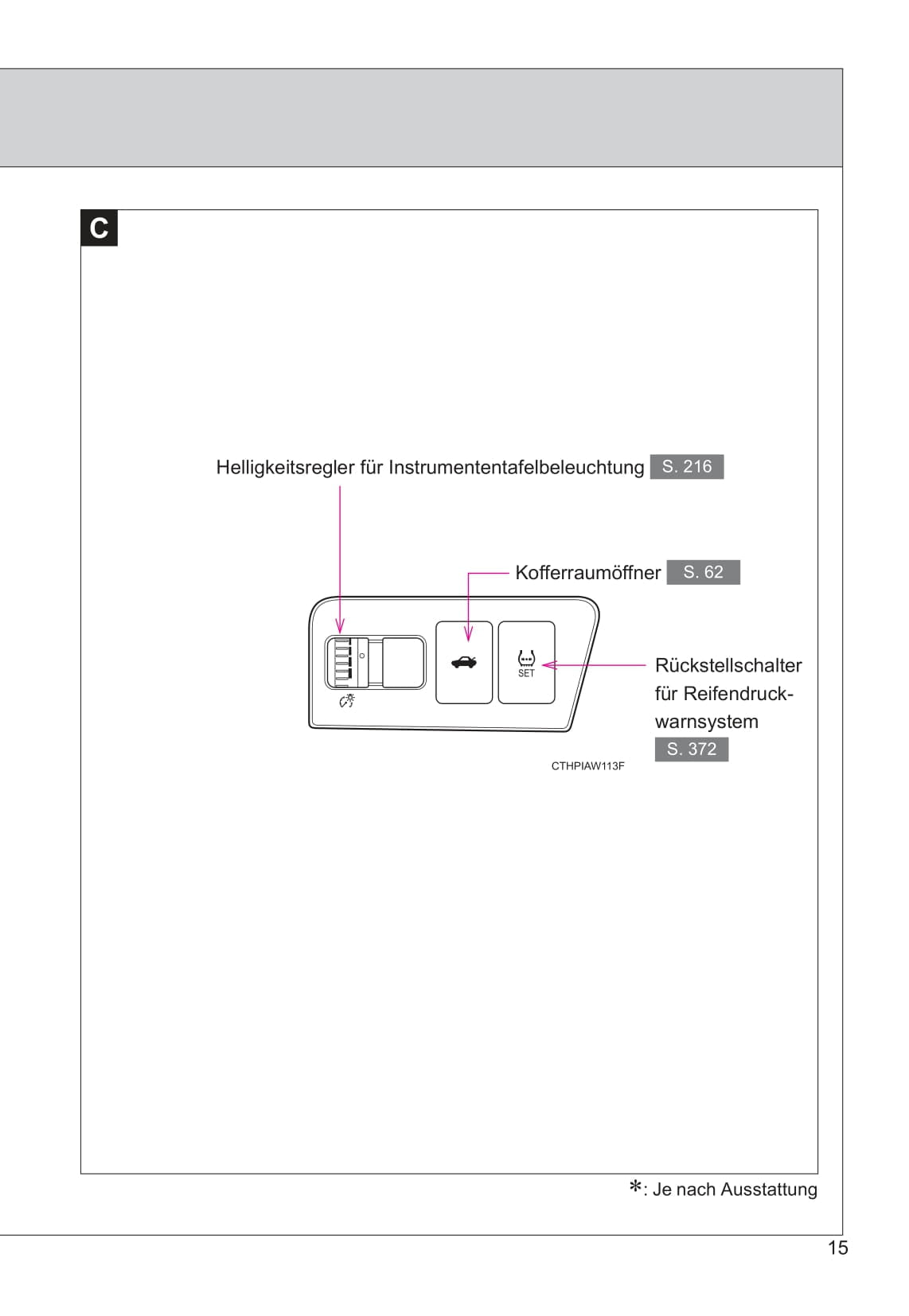 C

Helligkeitsregler für Instrumententafelbeleuchtung S. 216

Kofferraumöffner S. 62

SET

Rückstellschalter für Reifendruckwarnsystem S. 372

CTHPIAW113F

*: Je nach Ausstattung

15